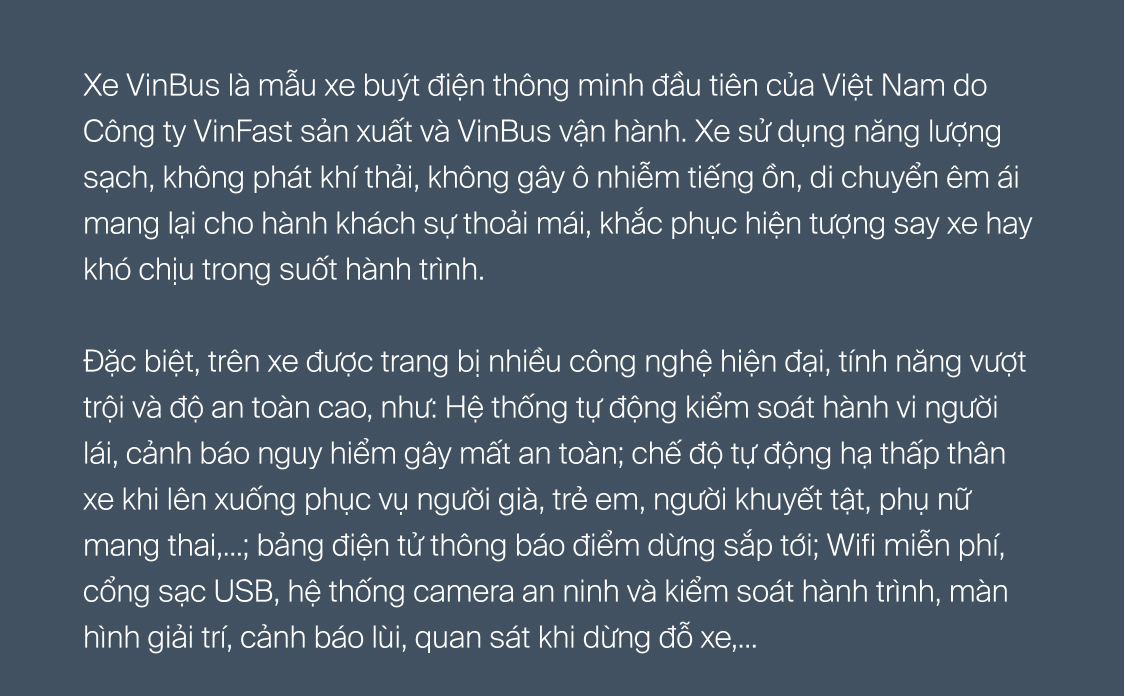 Xe VinBus là mẫu xe buýt điện thông minh đầu tiên của Việt Nam do Công ty VinFast sản xuất và VinBus vận hành. Xe sử dụng năng lượng sạch, không phát khí thải, không gây ô nhiễm tiếng ồn, di chuyển êm ái mang lại cho hành khách sự thoải mái, khắc phục hiện tượng say xe hay khó chịu trong suốt hành trình.

Đặc biệt, trên xe được trang bị nhiều công nghệ hiện đại, tính năng vượt trội và độ an toàn cao, như: Hệ thống tự động kiểm soát hành vi người lái, cảnh báo nguy hiểm gây mất an toàn; chế độ tự động hạ thấp thân xe khi lên xuống phục vụ người già, trẻ em, người khuyết tật, phụ nữ mang thai,...; bảng điện tử thông báo điểm dừng sắp tới; Wifi miễn phí, cổng sạc USB, hệ thống camera an ninh và kiểm soát hành trình, màn hình giải trí, cảnh báo lùi, quan sát khi dừng đỗ xe,...